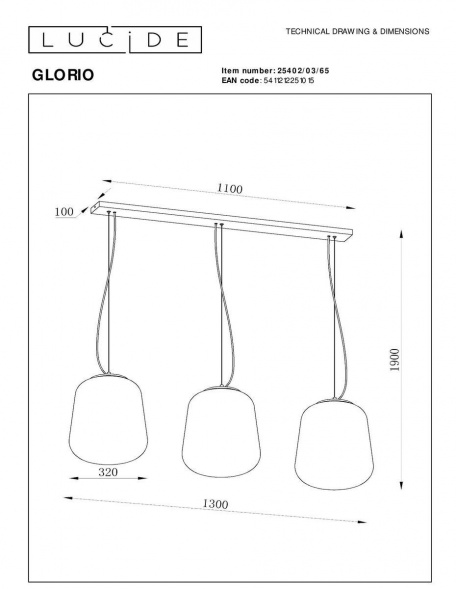 LUCIDE

TECHNICAL DRAWING & DIMENSIONS

GLORIO

Item number: 25402/03/65
EAN code: 5411212251015

1100

100

1900

320

1300